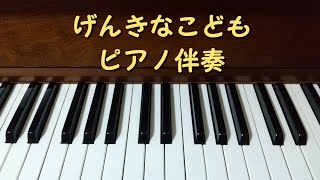 げんきなこども
ピアノ伴奏